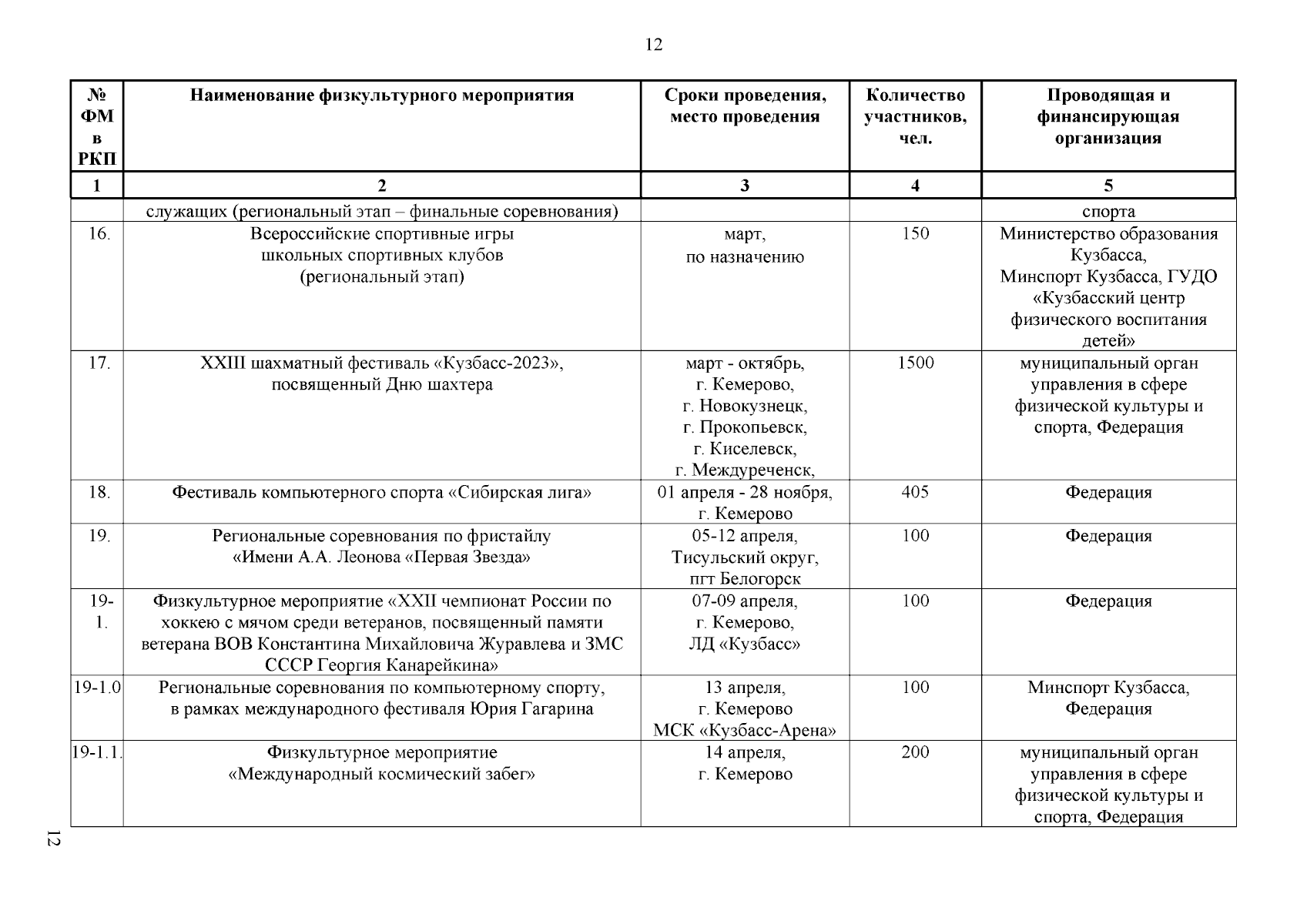 12

| № ФМ в РКП | Наименование физкультурного мероприятия | Сроки проведения, место проведения | Количество участников, чел. | Проводящая и финансирующая организация |
|---|---|---|---|---|
| 1 | 2 | 3 | 4 | 5 |
| | служащих (региональный этап – финальные соревнования) | | | спорта |
| 16. | Всероссийские спортивные игры школьных спортивных клубов (региональный этап) | март, по назначению | 150 | Министерство образования Кузбасса, Минспорт Кузбасса, ГУДО «Кузбасский центр физического воспитания детей» |
| 17. | XXIII шахматный фестиваль «Кузбасс-2023», посвященный Дню шахтера | март - октябрь, г. Кемерово, г. Новокузнецк, г. Прокопьевск, г. Киселевск, г. Междуреченск, | 1500 | муниципальный орган управления в сфере физической культуры и спорта, Федерация |
| 18. | Фестиваль компьютерного спорта «Сибирская лига» | 01 апреля - 28 ноября, г. Кемерово | 405 | Федерация |
| 19. | Региональные соревнования по фристайлу «Имени А.А. Леонова «Первая Звезда» | 05-12 апреля, Тисульский округ, пгт Белогорск | 100 | Федерация |
| 19-1. | Физкультурное мероприятие «XXII чемпионат России по хоккею с мячом среди ветеранов, посвященный памяти ветерана ВОВ Константина Михайловича Журавлева и ЗМС СССР Георгия Канарейкина» | 07-09 апреля, г. Кемерово, ЛД «Кузбасс» | 100 | Федерация |
| 19-1.0 | Региональные соревнования по компьютерному спорту, в рамках международного фестиваля Юрия Гагарина | 13 апреля, г. Кемерово МСК «Кузбасс-Арена» | 100 | Минспорт Кузбасса, Федерация |
| 19-1.1. | Физкультурное мероприятие «Международный космический забег» | 14 апреля, г. Кемерово | 200 | муниципальный орган управления в сфере физической культуры и спорта, Федерация |

12